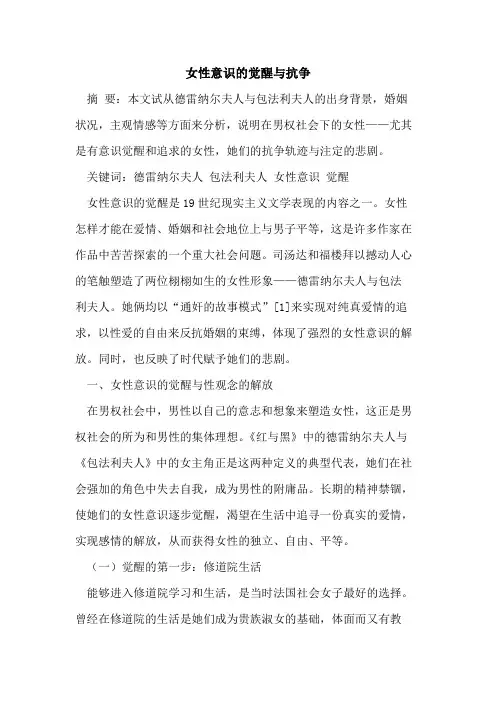 女性意识的觉醒与抗争

摘 要：本文试从德雷纳尔夫人与包法利夫人的出身背景，婚姻状况，主观情感等方面来分析，说明在男权社会下的女性——尤其是有意识觉醒和追求的女性，她们的抗争轨迹与注定的悲剧。

关键词：德雷纳尔夫人 包法利夫人 女性意识 觉醒

女性意识的觉醒是19世纪现实主义文学表现的内容之一。女性怎样才能在爱情、婚姻和社会地位上与男子平等，这是许多作家在作品中苦苦探索的一个重大社会问题。司汤达和福楼拜以撼动人心的笔触塑造了两位栩栩如生的女性形象——德雷纳尔夫人与包法利夫人。她俩均以“通奸的故事模式”[1]来实现对纯真爱情的追求，以性爱的自由来反抗婚姻的束缚，体现了强烈的女性意识的解放。同时，也反映了时代赋予她们的悲剧。

一、女性意识的觉醒与性观念的解放

在男权社会中，男性以自己的意志和想象来塑造女性，这正是男权社会的所为和男性的集体理想。《红与黑》中的德雷纳尔夫人与《包法利夫人》中的女主角正是这两种定义的典型代表，她们在社会强加的角色中失去自我，成为男性的附庸品。长期的精神禁锢，使她们的女性意识逐步觉醒，渴望在生活中追寻一份真实的爱情，实现感情的解放，从而获得女性的独立、自由、平等。

（一）觉醒的第一步：修道院生活

能够进入修道院学习和生活，是当时法国社会女子最好的选择。曾经在修道院的生活是她们成为贵族淑女的基础，体面而又有教